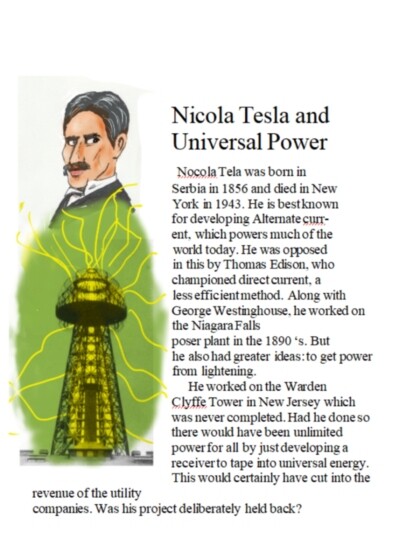 Nicola Tesla and Universal Power

Nocola Tela was born in Serbia in 1856 and died in New York in 1943. He is best known for developing Alternate current, which powers much of the world today. He was opposed in this by Thomas Edison, who championed direct current, a less efficient method. Along with George Westinghouse, he worked on the Niagara Falls poser plant in the 1890 's. But he also had greater ideas: to get power from lightening.

He worked on the Warden Clyffe Tower in New Jersey which was never completed. Had he done so there would have been unlimited power for all by just developing a receiver to tape into universal energy. This would certainly have cut into the revenue of the utility companies. Was his project deliberately held back?